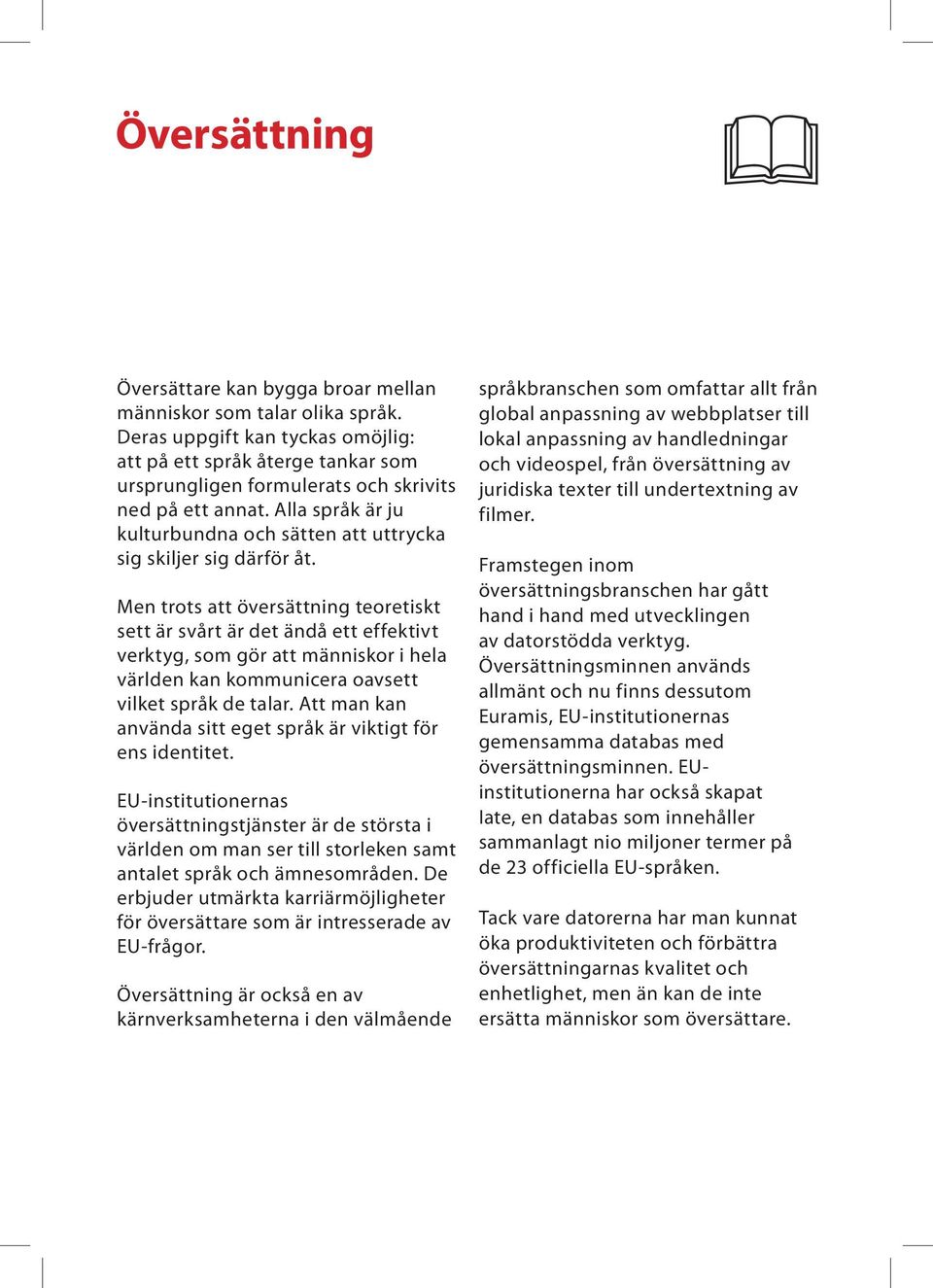 Översättning

Översättare kan bygga broar mellan människor som talar olika språk. Deras uppgift kan tyckas omöjlig: att på ett språk återge tankar som ursprungligen formulerats och skrivits ned på ett annat. Alla språk är ju kulturbundna och sätten att uttrycka sig skiljer sig därför åt.

Men trots att översättning teoretiskt sett är svårt är det ändå ett effektivt verktyg, som gör att människor i hela världen kan kommunicera oavsett vilket språk de talar. Att man kan använda sitt eget språk är viktigt för ens identitet.

EU-institutionernas översättningstjänster är de största i världen om man ser till storleken samt antalet språk och ämnesområden. De erbjuder utmärkta karriärmöjligheter för översättare som är intresserade av EU-frågor.

Översättning är också en av kärnverksamheterna i den välmående språkbranschen som omfattar allt från global anpassning av webbplatser till lokal anpassning av handledningar och videospel, från översättning av juridiska texter till undertextning av filmer.

Framstegen inom översättningsbranschen har gått hand i hand med utvecklingen av datorstödda verktyg. Översättningsminnen används allmänt och nu finns dessutom Euramis, EU-institutionernas gemensamma databas med översättningsminnen. EU-institutionerna har också skapat Iate, en databas som innehåller sammanlagt nio miljoner termer på de 23 officiella EU-språken.

Tack vare datorerna har man kunnat öka produktiviteten och förbättra översättningarnas kvalitet och enhetlighet, men än kan de inte ersätta människor som översättare.